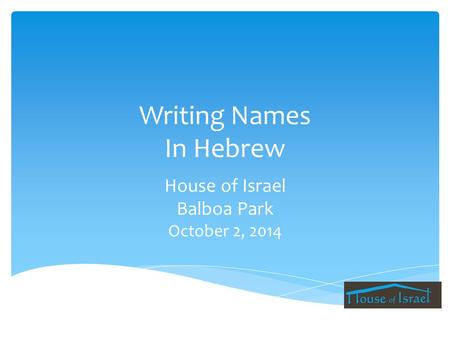 Writing Names
In Hebrew

House of Israel
Balboa Park
October 2, 2014

House of Israel